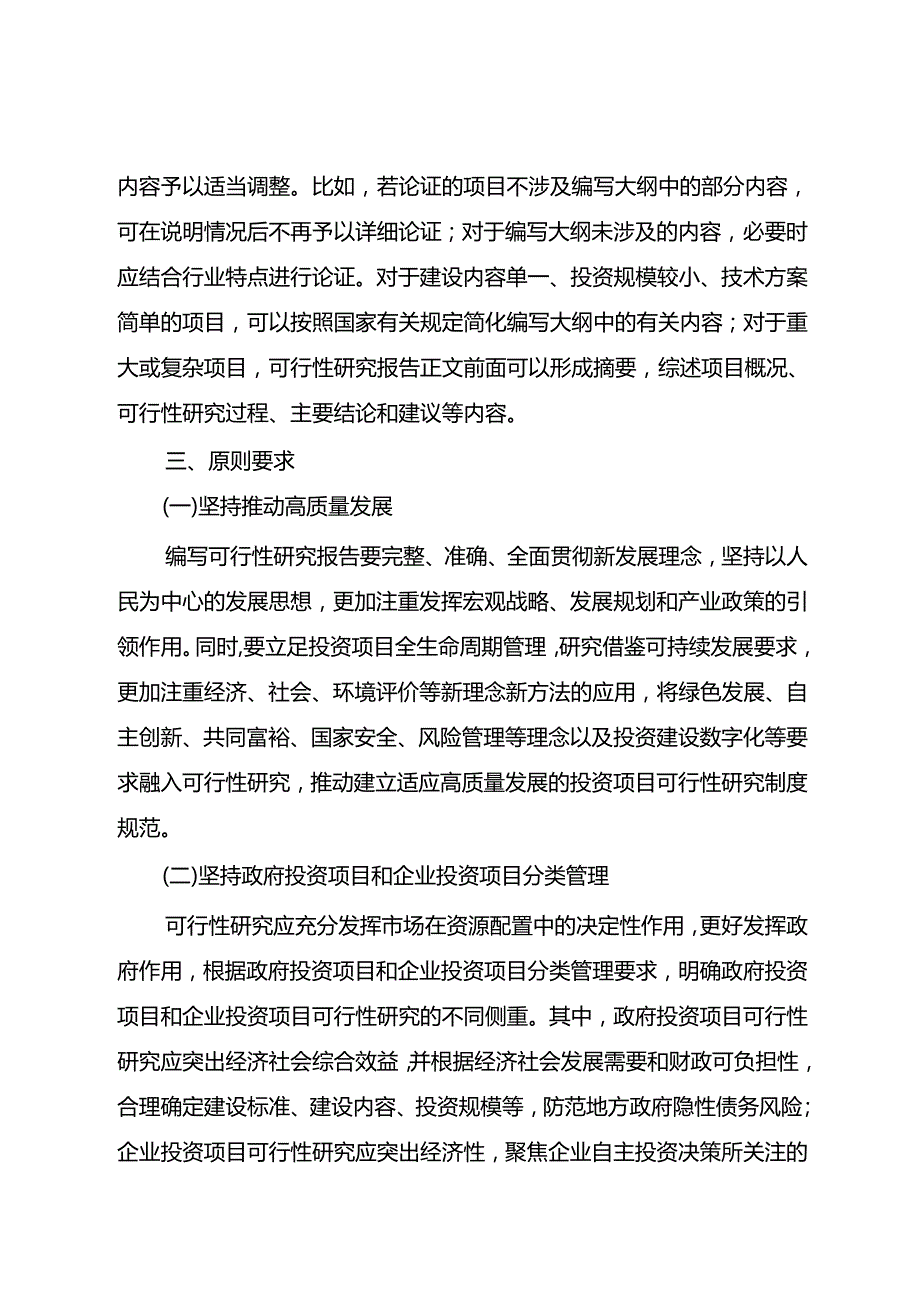 内容予以适当调整。比如，若论证的项目不涉及编写大纲中的部分内容，可在说明情况后不再予以详细论证；对于编写大纲未涉及的内容，必要时应结合行业特点进行论证。对于建设内容单一、投资规模较小、技术方案简单的项目，可以按照国家有关规定简化编写大纲中的有关内容；对于重大或复杂项目，可行性研究报告正文前面可以形成摘要，综述项目概况、可行性研究过程、主要结论和建议等内容。

三、原则要求

(一)坚持推动高质量发展

编写可行性研究报告要完整、准确、全面贯彻新发展理念，坚持以人民为中心的发展思想，更加注重发挥宏观战略、发展规划和产业政策的引领作用。同时,要立足投资项目全生命周期管理,研究借鉴可持续发展要求，更加注重经济、社会、环境评价等新理念新方法的应用，将绿色发展、自主创新、共同富裕、国家安全、风险管理等理念以及投资建设数字化等要求融入可行性研究，推动建立适应高质量发展的投资项目可行性研究制度规范。

(二)坚持政府投资项目和企业投资项目分类管理

可行性研究应充分发挥市场在资源配置中的决定性作用，更好发挥政府作用，根据政府投资项目和企业投资项目分类管理要求，明确政府投资项目和企业投资项目可行性研究的不同侧重。其中，政府投资项目可行性研究应突出经济社会综合效益,并根据经济社会发展需要和财政可负担性，合理确定建设标准、建设内容、投资规模等，防范地方政府隐性债务风险；企业投资项目可行性研究应突出经济性，聚焦企业自主投资决策所关注的